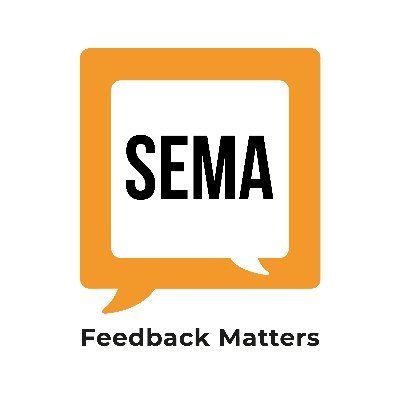 SEMA

Feedback Matters